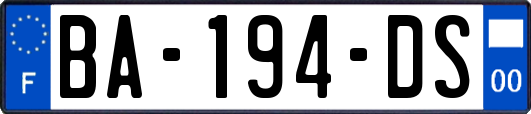 F
BA-194-DS
00